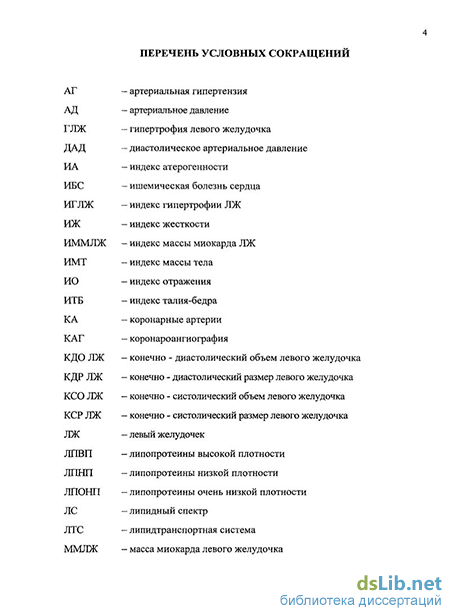 4

ПЕРЕЧЕНЬ УСЛОВНЫХ СОКРАЩЕНИЙ

АГ – артериальная гипертензия

АД – артериальное давление

ГЛЖ – гипертрофия левого желудочка

ДАД – диастолическое артериальное давление

ИА – индекс атерогенности

ИБС – ишемическая болезнь сердца

ИГЛЖ – индекс гипертрофии ЛЖ

ИЖ – индекс жесткости

ИММЛЖ – индекс массы миокарда ЛЖ

ИМТ – индекс массы тела

ИО – индекс отражения

ИТБ – индекс талия-бедра

КА – коронарные артерии

КАГ – коронароангиография

КДО ЛЖ – конечно - диастолический объем левого желудочка

КДР ЛЖ – конечно - диастолический размер левого желудочка

КСО ЛЖ – конечно - систолический объем левого желудочка

КСР ЛЖ – конечно - систолический размер левого желудочка

ЛЖ – левый желудочек

ЛПВП – липопротеины высокой плотности

ЛПНП – липопротеины низкой плотности

ЛПОНП – липопротеины очень низкой плотности

ЛС – липидный спектр

ЛТС – липидтранспортная система

ММЛЖ – масса миокарда левого желудочка

dsLib.net
библиотека диссертаций